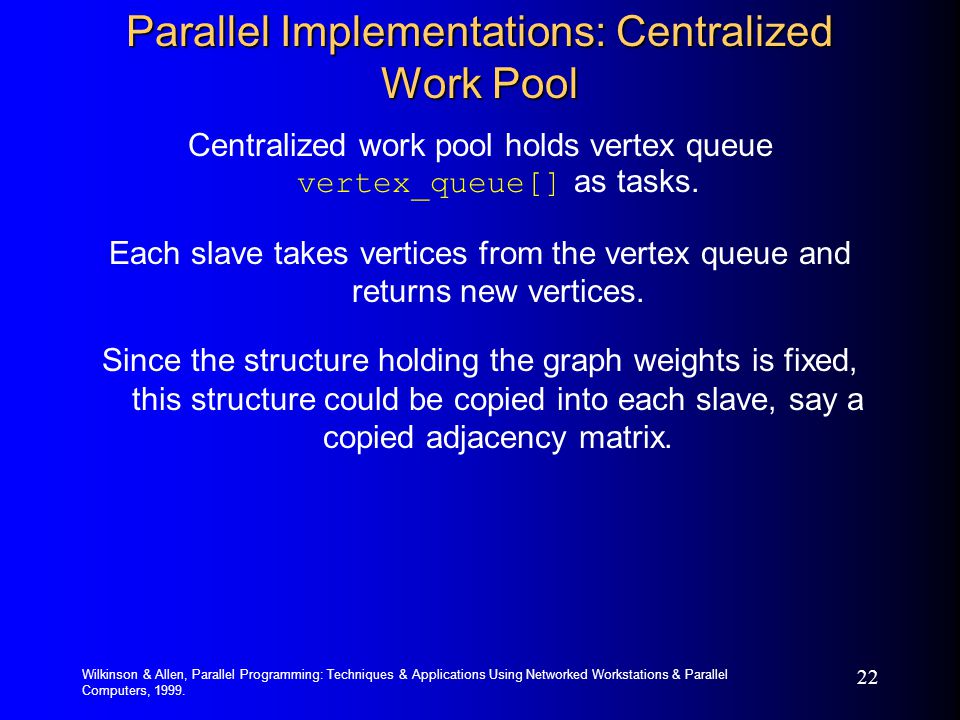 Parallel Implementations: Centralized Work Pool

Centralized work pool holds vertex queue vertex_queue[] as tasks.

Each slave takes vertices from the vertex queue and returns new vertices.

Since the structure holding the graph weights is fixed, this structure could be copied into each slave, say a copied adjacency matrix.

Wilkinson & Allen, Parallel Programming: Techniques & Applications Using Networked Workstations & Parallel Computers, 1999.

22